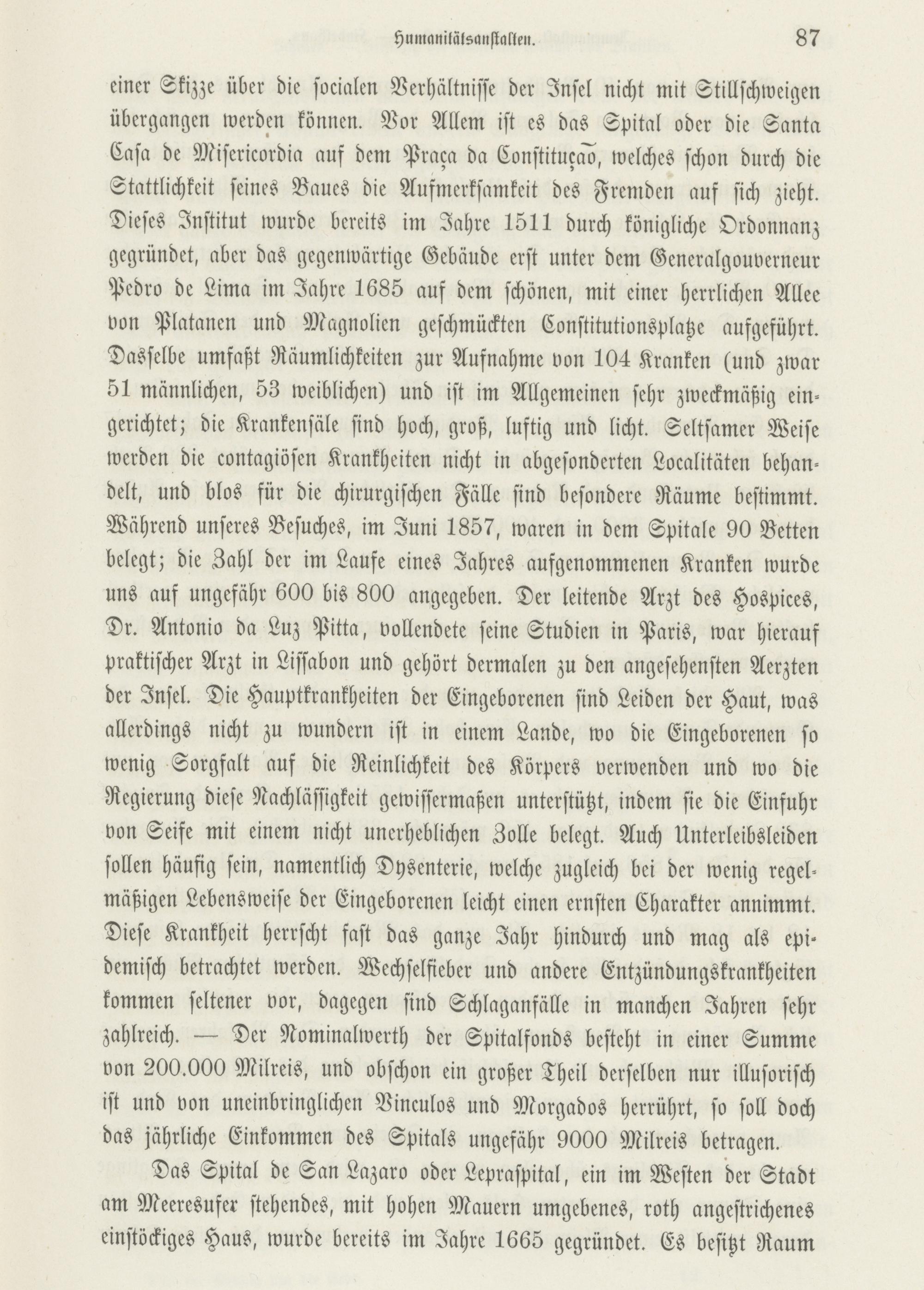 Humanitätsanstalten. 87

einer Skizze über die socialen Verhältnisse der Insel nicht mit Stillschweigen übergangen werden können. Vor Allem ist es das Spital oder die Santa Casa de Misericordia auf dem Praça da Constituçaõ, welches schon durch die Stattlichkeit seines Baues die Aufmerksamkeit des Fremden auf sich zieht. Dieses Institut wurde bereits im Jahre 1511 durch königliche Ordonnanz gegründet, aber das gegenwärtige Gebäude erst unter dem Generalgouverneur Pedro de Lima im Jahre 1685 auf dem schönen, mit einer herrlichen Allee von Platanen und Magnolien geschmückten Constitutionsplatze aufgeführt. Dasselbe umfaßt Räumlichkeiten zur Aufnahme von 104 Kranken (und zwar 51 männlichen, 53 weiblichen) und ist im Allgemeinen sehr zweckmäßig eingerichtet; die Krankensäle sind hoch, groß, luftig und licht. Seltsamer Weise werden die contagiösen Krankheiten nicht in abgesonderten Localitäten behandelt, und blos für die chirurgischen Fälle sind besondere Räume bestimmt. Während unseres Besuches, im Juni 1857, waren in dem Spitale 90 Betten belegt; die Zahl der im Laufe eines Jahres aufgenommenen Kranken wurde uns auf ungefähr 600 bis 800 angegeben. Der leitende Arzt des Hospices, Dr. Antonio da Luz Pitta, vollendete seine Studien in Paris, war hierauf praktischer Arzt in Lissabon und gehört dermalen zu den angesehensten Aerzten der Insel. Die Hauptkrankheiten der Eingeborenen sind Leiden der Haut, was allerdings nicht zu wundern ist in einem Lande, wo die Eingeborenen so wenig Sorgfalt auf die Reinlichkeit des Körpers verwenden und wo die Regierung diese Nachlässigkeit gewissermaßen unterstützt, indem sie die Einfuhr von Seife mit einem nicht unerheblichen Zolle belegt. Auch Unterleibsleiden sollen häufig sein, namentlich Dysenterie, welche zugleich bei der wenig regelmäßigen Lebensweise der Eingeborenen leicht einen ernsten Charakter annimmt. Diese Krankheit herrscht fast das ganze Jahr hindurch und mag als epidemisch betrachtet werden. Wechselfieber und andere Entzündungskrankheiten kommen seltener vor, dagegen sind Schlaganfälle in manchen Jahren sehr zahlreich. — Der Nominalwerth der Spitalfonds besteht in einer Summe von 200.000 Milreis, und obschon ein großer Theil derselben nur illusorisch ist und von uneinbringlichen Vinculos und Morgados herrührt, so soll doch das jährliche Einkommen des Spitals ungefähr 9000 Milreis betragen.

Das Spital de San Lazaro oder Lepraspital, ein im Westen der Stadt am Meeresufer stehendes, mit hohen Mauern umgebenes, roth angestrichenes einstöckiges Haus, wurde bereits im Jahre 1665 gegründet. Es besitzt Raum